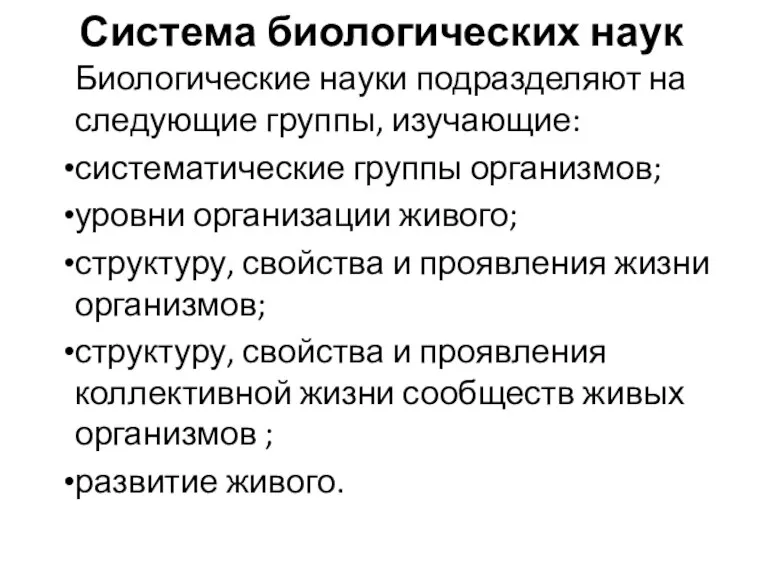 Система биологических наук

Биологические науки подразделяют на следующие группы, изучающие:

•систематические группы организмов;

•уровни организации живого;

•структуру, свойства и проявления жизни организмов;

•структуру, свойства и проявления коллективной жизни сообществ живых организмов ;

•развитие живого.